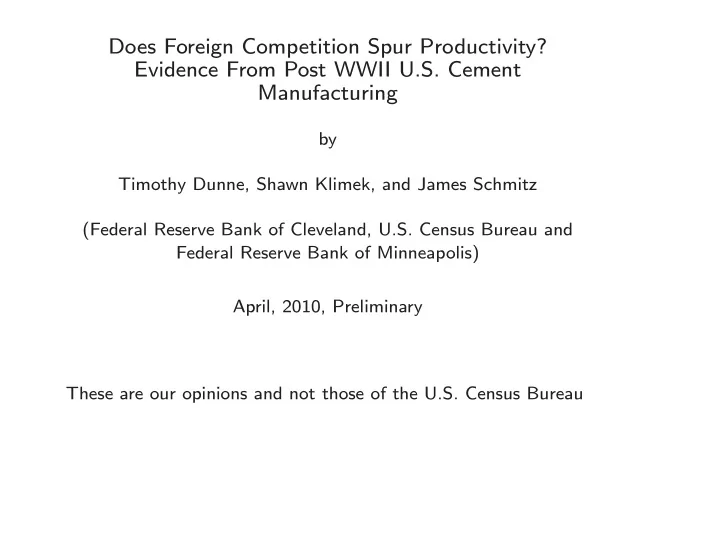 Does Foreign Competition Spur Productivity? Evidence From Post WWII U.S. Cement Manufacturing

by

Timothy Dunne, Shawn Klimek, and James Schmitz

(Federal Reserve Bank of Cleveland, U.S. Census Bureau and Federal Reserve Bank of Minneapolis)

April, 2010, Preliminary

These are our opinions and not those of the U.S. Census Bureau